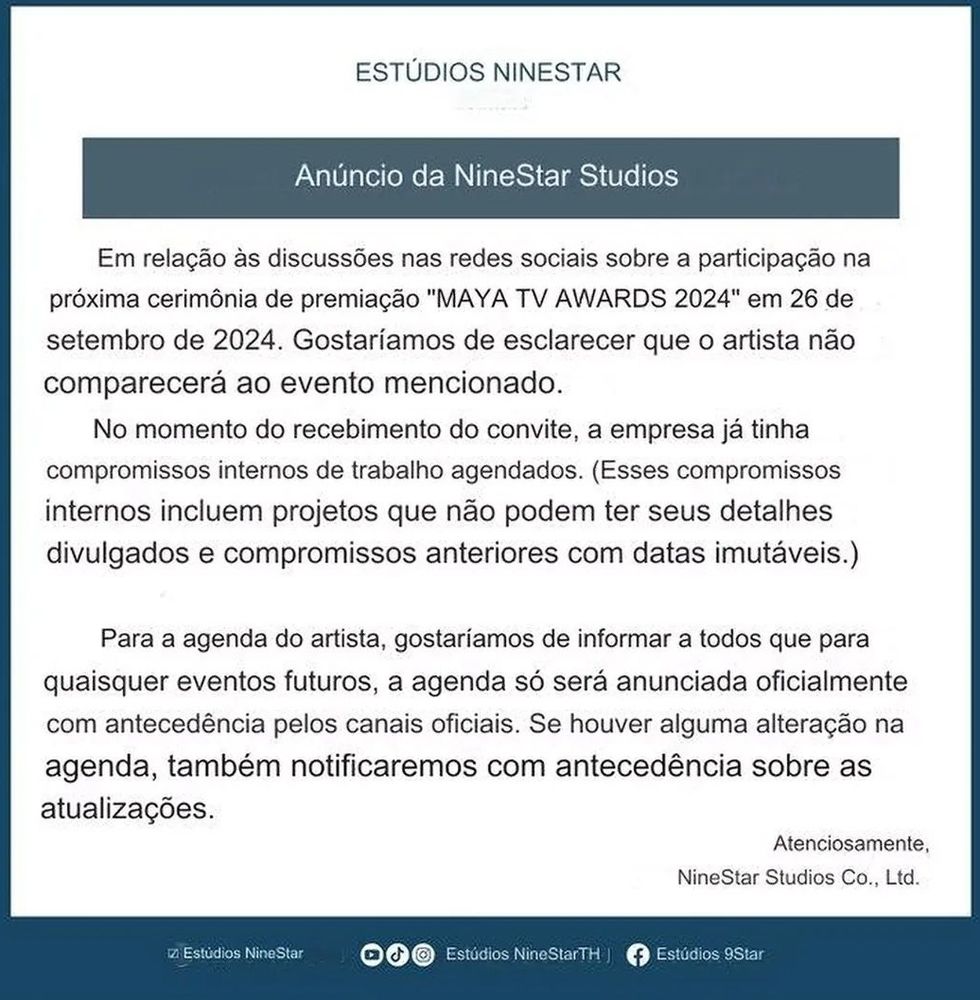 ESTÚDIOS NINESTAR

Anúncio da NineStar Studios

Em relação às discussões nas redes sociais sobre a participação na próxima cerimônia de premiação "MAYA TV AWARDS 2024" em 26 de setembro de 2024. Gostaríamos de esclarecer que o artista não comparecerá ao evento mencionado.

No momento do recebimento do convite, a empresa já tinha compromissos internos de trabalho agendados. (Esses compromissos internos incluem projetos que não podem ter seus detalhes divulgados e compromissos anteriores com datas imutáveis.)

Para a agenda do artista, gostaríamos de informar a todos que para quaisquer eventos futuros, a agenda só será anunciada oficialmente com antecedência pelos canais oficiais. Se houver alguma alteração na agenda, também notificaremos com antecedência sobre as atualizações.

Atenciosamente,
NineStar Studios Co., Ltd.

Estúdios NineStar | Estúdios NineStarTH | Estúdios 9Star